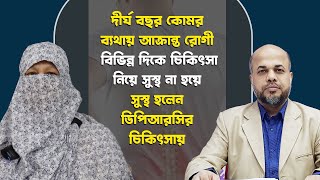 দীর্ঘ বছর কোমর ব্যথায় আক্রান্ত রোগী বিভিন্ন দিকে চিকিৎসা নিয়ে সুস্থ না হয়ে সুস্থ হলেন ডিপিআরসির চিকিৎসায়